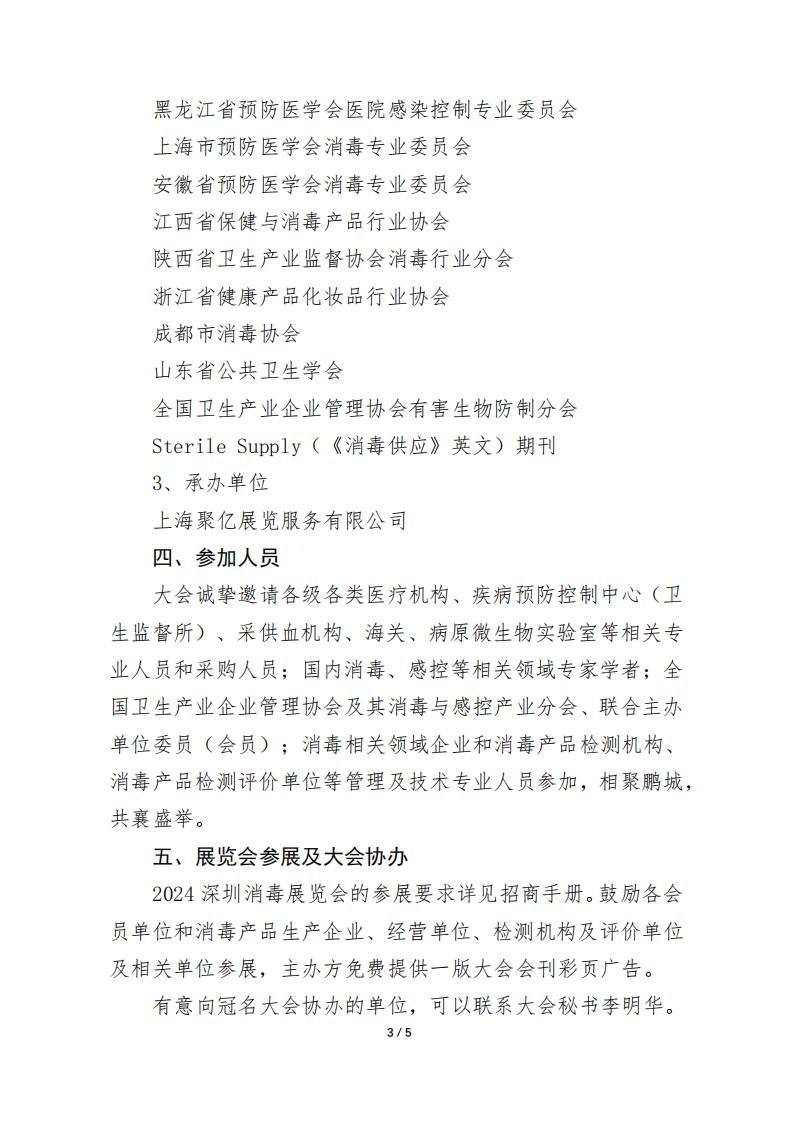 黑龙江省预防医学会医院感染控制专业委员会

上海市预防医学会消毒专业委员会

安徽省预防医学会消毒专业委员会

江西省保健与消毒产品行业协会

陕西省卫生产业监督协会消毒行业分会

浙江省健康产品化妆品行业协会

成都市消毒协会

山东省公共卫生学会

全国卫生产业企业管理协会有害生物防制分会

Sterile Supply（《消毒供应》英文）期刊

3、承办单位

上海聚亿展览服务有限公司

四、参加人员

大会诚挚邀请各级各类医疗机构、疾病预防控制中心（卫生监督所）、采供血机构、海关、病原微生物实验室等相关专业人员和采购人员；国内消毒、感控等相关领域专家学者；全国卫生产业企业管理协会及其消毒与感控产业分会、联合主办单位委员（会员）；消毒相关领域企业和消毒产品检测机构、消毒产品检测评价单位等管理及技术专业人员参加，相聚鹏城，共襄盛举。

五、展览会参展及大会协办

2024 深圳消毒展览会的参展要求详见招商手册。鼓励各会员单位和消毒产品生产企业、经营单位、检测机构及评价单位及相关单位参展，主办方免费提供一版大会会刊彩页广告。

有意向冠名大会协办的单位，可以联系大会秘书李明华。

3 / 5